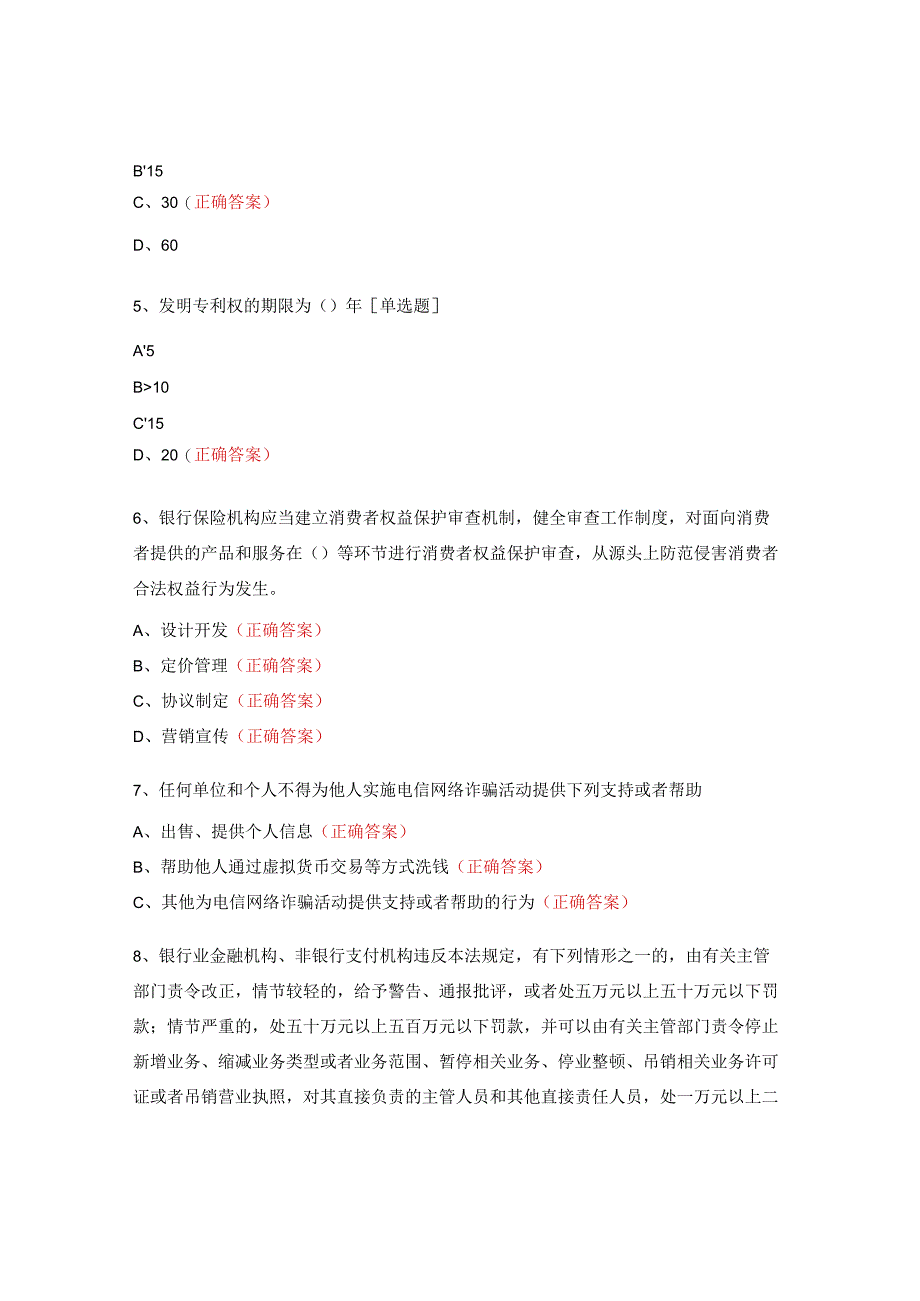 B'15

C、30（正确答案）

D、60

5、发明专利权的期限为（）年［单选题］

A'5

B>10

C'15

D、20（正确答案）

6、银行保险机构应当建立消费者权益保护审查机制，健全审查工作制度，对面向消费者提供的产品和服务在（）等环节进行消费者权益保护审查，从源头上防范侵害消费者合法权益行为发生。

A、设计开发（正确答案）

B、定价管理（正确答案）

C、协议制定（正确答案）

D、营销宣传（正确答案）

7、任何单位和个人不得为他人实施电信网络诈骗活动提供下列支持或者帮助

A、出售、提供个人信息（正确答案）

B、帮助他人通过虚拟货币交易等方式洗钱（正确答案）

C、其他为电信网络诈骗活动提供支持或者帮助的行为（正确答案）

8、银行业金融机构、非银行支付机构违反本法规定，有下列情形之一的，由有关主管部门责令改正，情节较轻的，给予警告、通报批评，或者处五万元以上五十万元以下罚款；情节严重的，处五十万元以上五百万元以下罚款，并可以由有关主管部门责令停止新增业务、缩减业务类型或者业务范围、暂停相关业务、停业整顿、吊销相关业务许可证或者吊销营业执照，对其直接负责的主管人员和其他直接责任人员，处一万元以上二